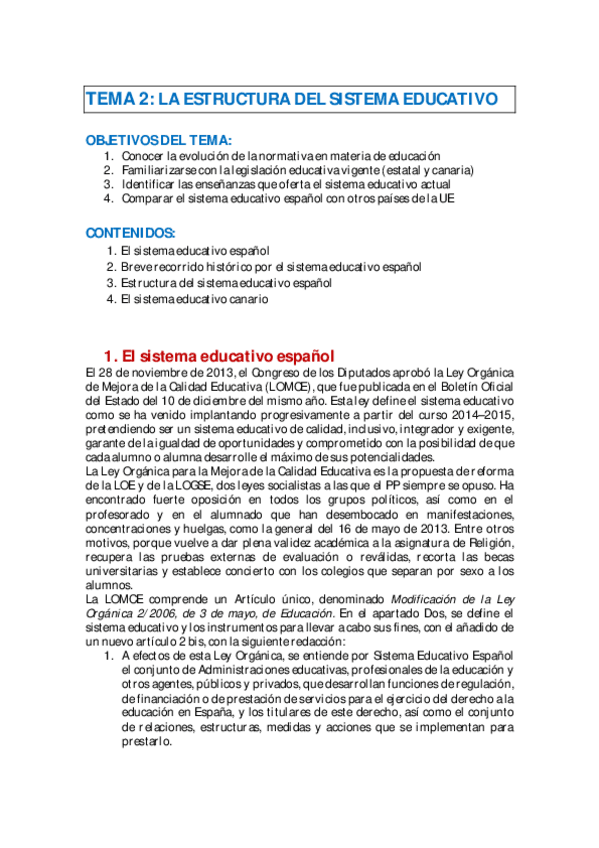 TEMA 2: LA ESTRUCTURA DEL SISTEMA EDUCATIVO

OBJETIVOS DEL TEMA:
1. Conocer la evolución de la normativa en materia de educación
2. Familiarizarse con la legislación educativa vigente (estatal y canaria)
3. Identificar las enseñanzas que oferta el sistema educativo actual
4. Comparar el sistema educativo español con otros países de la UE

CONTENIDOS:
1. El sistema educativo español
2. Breve recorrido histórico por el sistema educativo español
3. Estructura del sistema educativo español
4. El sistema educativo canario

1. El sistema educativo español
El 28 de noviembre de 2013, el Congreso de los Diputados aprobó la Ley Orgánica de Mejora de la Calidad Educativa (LOMCE), que fue publicada en el Boletín Oficial del Estado del 10 de diciembre del mismo año. Esta ley define el sistema educativo como se ha venido implantando progresivamente a partir del curso 2014–2015, pretendiendo ser un sistema educativo de calidad, inclusivo, integrador y exigente, garante de la igualdad de oportunidades y comprometido con la posibilidad de que cada alumno o alumna desarrolle el máximo de sus potencialidades.
La Ley Orgánica para la Mejora de la Calidad Educativa es la propuesta de reforma de la LOE y de la LOGSE, dos leyes socialistas a las que el PP siempre se opuso. Ha encontrado fuerte oposición en todos los grupos políticos, así como en el profesorado y en el alumnado que han desembocado en manifestaciones, concentraciones y huelgas, como la general del 16 de mayo de 2013. Entre otros motivos, porque vuelve a dar plena validez académica a la asignatura de Religión, recupera las pruebas externas de evaluación o reválidas, recorta las becas universitarias y establece concierto con los colegios que separan por sexo a los alumnos.
La LOMCE comprende un Artículo único, denominado Modificación de la Ley Orgánica 2/2006, de 3 de mayo, de Educación. En el apartado Dos, se define el sistema educativo y los instrumentos para llevar a cabo sus fines, con el añadido de un nuevo artículo 2 bis, con la siguiente redacción:
1. A efectos de esta Ley Orgánica, se entiende por Sistema Educativo Español el conjunto de Administraciones educativas, profesionales de la educación y otros agentes, públicos y privados, que desarrollan funciones de regulación, de financiación o de prestación de servicios para el ejercicio del derecho a la educación en España, y los titulares de este derecho, así como el conjunto de relaciones, estructuras, medidas y acciones que se implementan para prestarlo.